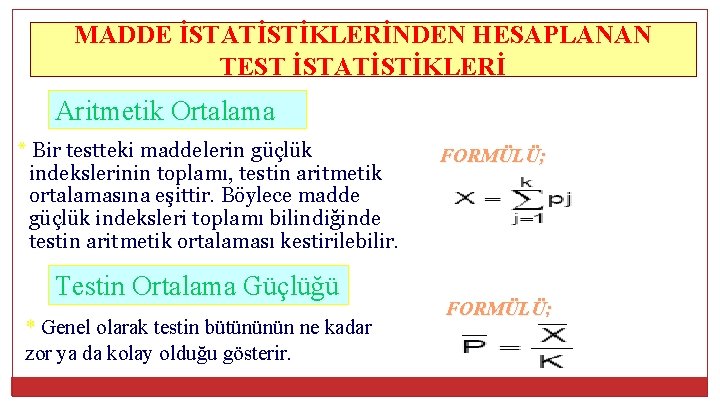 MADDE İSTATİSTİKLERİNDEN HESAPLANAN TEST İSTATİSTİKLERİ

Aritmetik Ortalama

* Bir testteki maddelerin güçlük indekslerinin toplamı, testin aritmetik ortalamasına eşittir. Böylece madde güçlük indeksleri toplamı bilindiğinde testin aritmetik ortalaması kestirilebilir.

FORMÜLÜ;

$X = \sum_{j=1}^{k} pj$

Testin Ortalama Güçlüğü

* Genel olarak testin bütününün ne kadar zor ya da kolay olduğu gösterir.

FORMÜLÜ;

$\overline{P} = \frac{\overline{X}}{K}$